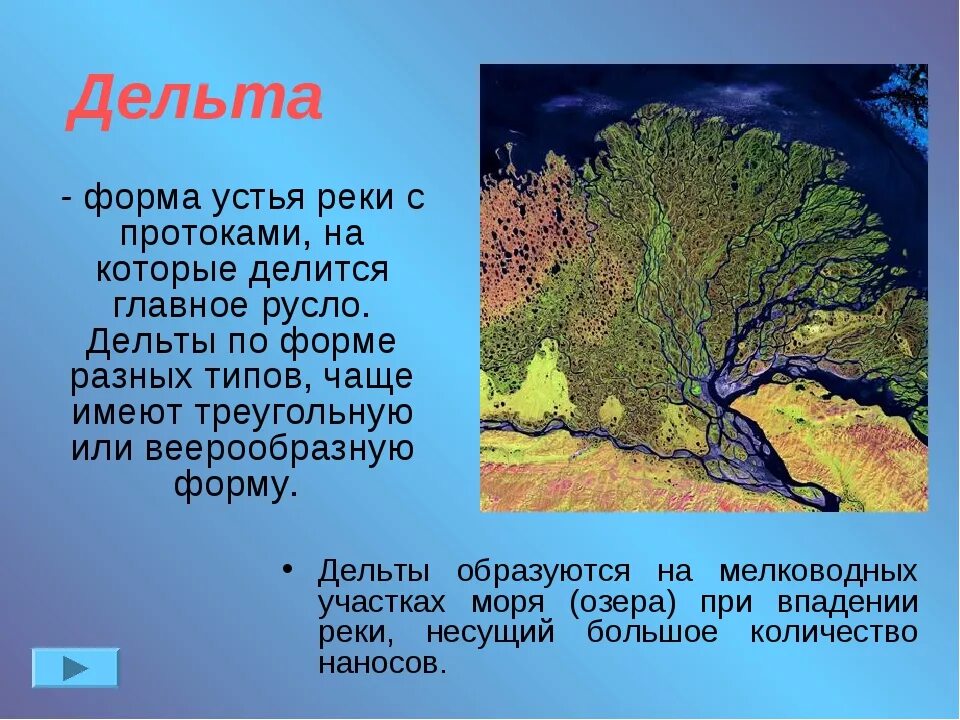 Дельта

- форма устья реки с протоками, на которые делится главное русло. Дельты по форме разных типов, чаще имеют треугольную или веерообразную форму.

• Дельты образуются на мелководных участках моря (озера) при впадении реки, несущий большое количество наносов.